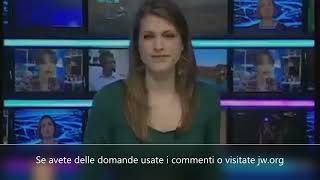 Se avete delle domande usate i commenti o visitate jw.org